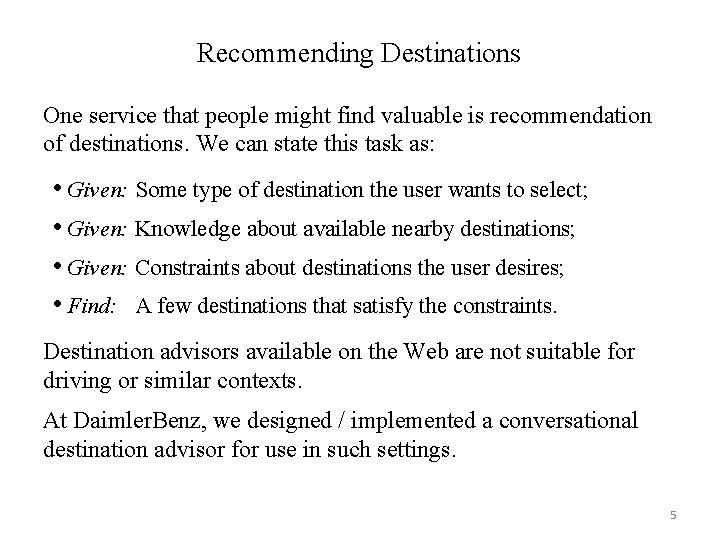 Recommending Destinations

One service that people might find valuable is recommendation of destinations. We can state this task as:

• Given: Some type of destination the user wants to select;

• Given: Knowledge about available nearby destinations;

• Given: Constraints about destinations the user desires;

• Find: A few destinations that satisfy the constraints.

Destination advisors available on the Web are not suitable for driving or similar contexts.

At DaimlerBenz, we designed / implemented a conversational destination advisor for use in such settings.

5